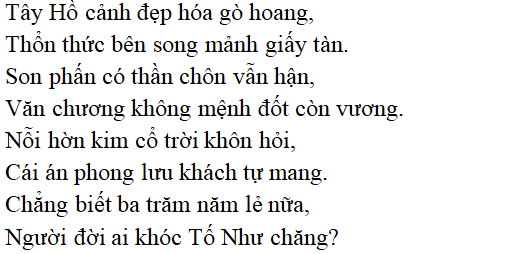 Tây Hồ cảnh đẹp hóa gò hoang,
Thổn thức bên song mảnh giấy tàn.
Son phấn có thần chôn vẫn hận,
Văn chương không mệnh đốt còn vương.
Nỗi hờn kim cổ trời khôn hỏi,
Cái án phong lưu khách tự mang.
Chẳng biết ba trăm năm lẻ nữa,
Người đời ai khóc Tố Như chăng?